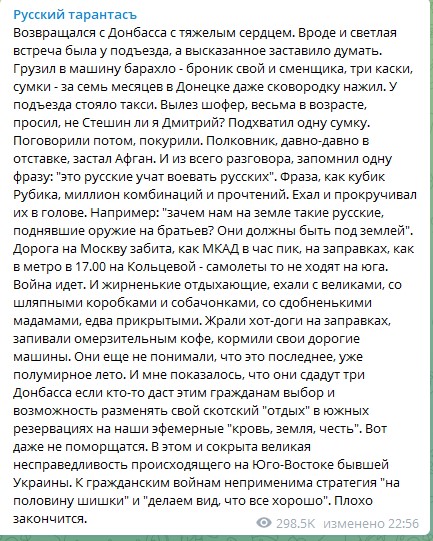 Русский тарантасъ
Возвращался с Донбасса с тяжелым сердцем. Вроде и светлая встреча была у подъезда, а высказанное заставило думать. Грузил в машину барахло - броник свой и сменщика, три каски, сумки - за семь месяцев в Донецке даже сковородку нажил. У подъезда стояло такси. Вылез шофер, весьма в возрасте, просил, не Стешин ли я Дмитрий? Подхватил одну сумку. Поговорили потом, покурили. Полковник, давно-давно в отставке, застал Афган. И из всего разговора, запомнил одну фразу: "это русские учат воевать русских". Фраза, как кубик Рубика, миллион комбинаций и прочтений. Ехал и прокручивал их в голове. Например: "зачем нам на земле такие русские, поднявшие оружие на братьев? Они должны быть под землей". Дорога на Москву забита, как МКАД в час пик, на заправках, как в метро в 17.00 на Кольцевой - самолеты то не ходят на юга. Война идет. И жирненькие отдыхающие, ехали с великами, со шляпными коробками и собачонками, со сдобненькими мадамами, едва прикрытыми. Жрали хот-доги на заправках, запивали омерзительным кофе, кормили свои дорогие машины. Они еще не понимали, что это последнее, уже полумирное лето. И мне показалось, что они сдадут три Донбасса если кто-то даст этим гражданам выбор и возможность разменять свой скотский "отдых" в южных резервациях на наши эфемерные "кровь, земля, честь". Вот даже не поморщатся. В этом и сокрыта великая несправедливость происходящего на Юго-Востоке бывшей Украины. К гражданским войнам неприменима стратегия "на половину шишки" и "делаем вид, что все хорошо". Плохо закончится.
298.5K изменено 22:56